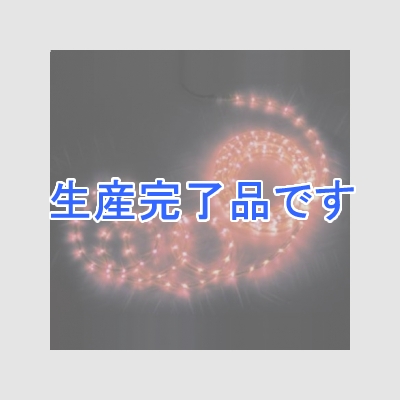 生産完了品です